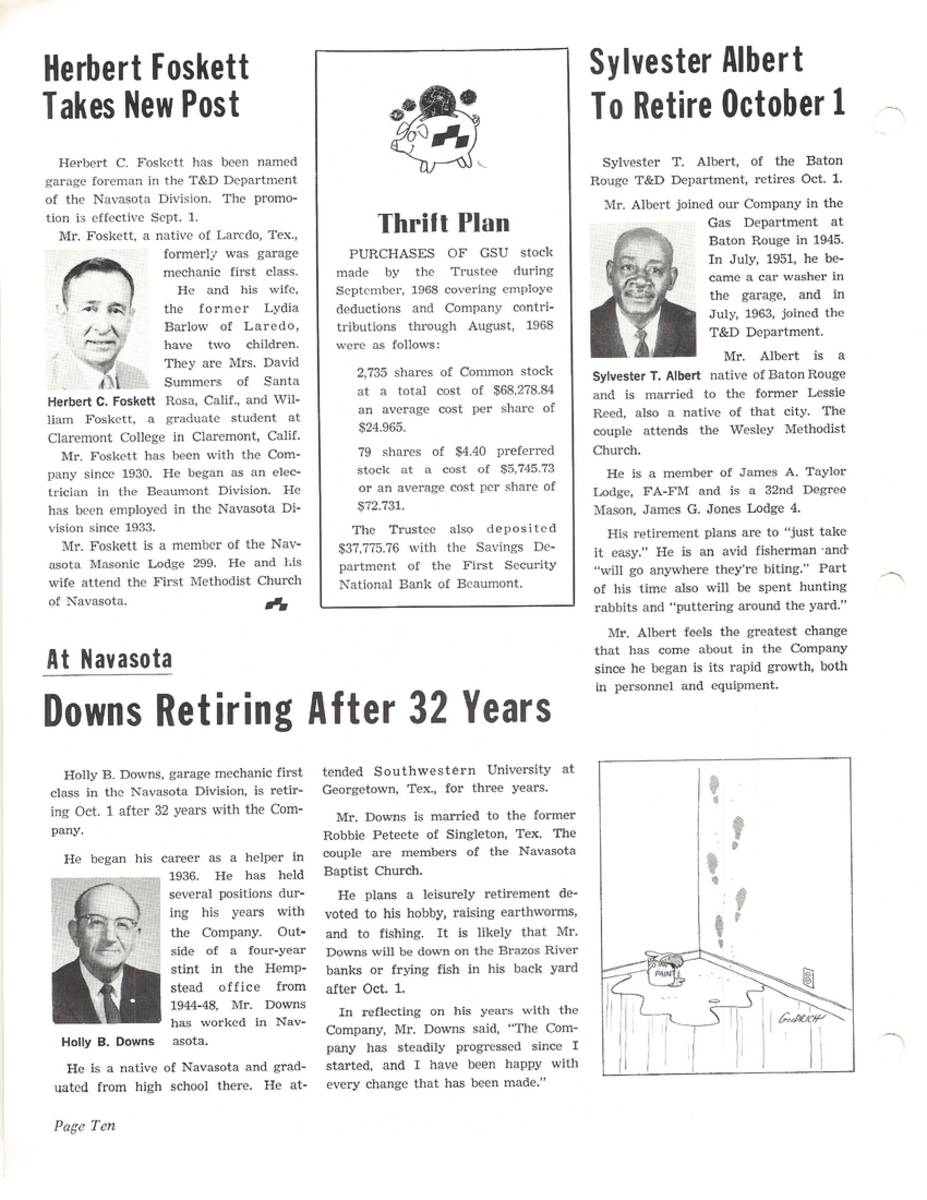 Herbert Foskett Takes New Post

Herbert C. Foskett has been named garage foreman in the T&D Department of the Navasota Division. The promotion is effective Sept. 1.

Mr. Foskett, a native of Laredo, Tex., formerly was garage mechanic first class. He and his wife, the former Lydia Barlow of Laredo, have two children. They are Mrs. David Summers of Santa Rosa, Calif., and William Foskett, a graduate student at Claremont College in Claremont, Calif.

Herbert C. Foskett

Mr. Foskett has been with the Company since 1930. He began as an electrician in the Beaumont Division. He has been employed in the Navasota Division since 1933.

Mr. Foskett is a member of the Navasota Masonic Lodge 299. He and his wife attend the First Methodist Church of Navasota.

Thrift Plan

PURCHASES OF GSU stock made by the Trustee during September, 1968 covering employe deductions and Company contributions through August, 1968 were as follows:

2,735 shares of Common stock at a total cost of $68,278.84 an average cost per share of $24.965.

79 shares of $4.40 preferred stock at a cost of $5,745.73 or an average cost per share of $72.731.

The Trustee also deposited $37,775.76 with the Savings Department of the First Security National Bank of Beaumont.

Sylvester Albert To Retire October 1

Sylvester T. Albert, of the Baton Rouge T&D Department, retires Oct. 1.

Mr. Albert joined our Company in the Gas Department at Baton Rouge in 1945. In July, 1951, he became a car washer in the garage, and in July, 1963, joined the T&D Department.

Sylvester T. Albert

Mr. Albert is a native of Baton Rouge and is married to the former Lessie Reed, also a native of that city. The couple attends the Wesley Methodist Church.

He is a member of James A. Taylor Lodge, FA-FM and is a 32nd Degree Mason, James G. Jones Lodge 4.

His retirement plans are to "just take it easy." He is an avid fisherman and "will go anywhere they're biting." Part of his time also will be spent hunting rabbits and "puttering around the yard."

Mr. Albert feels the greatest change that has come about in the Company since he began is its rapid growth, both in personnel and equipment.

At Navasota

Downs Retiring After 32 Years

Holly B. Downs, garage mechanic first class in the Navasota Division, is retiring Oct. 1 after 32 years with the Company.

He began his career as a helper in 1936. He has held several positions during his years with the Company. Outside of a four-year stint in the Hempstead office from 1944-48, Mr. Downs has worked in Navasota.

Holly B. Downs

He is a native of Navasota and graduated from high school there. He attended Southwestern University at Georgetown, Tex., for three years.

Mr. Downs is married to the former Robbie Peteete of Singleton, Tex. The couple are members of the Navasota Baptist Church.

He plans a leisurely retirement devoted to his hobby, raising earthworms, and to fishing. It is likely that Mr. Downs will be down on the Brazos River banks or frying fish in his back yard after Oct. 1.

In reflecting on his years with the Company, Mr. Downs said, "The Company has steadily progressed since I started, and I have been happy with every change that has been made."

PAINT

GOODRICH

Page Ten